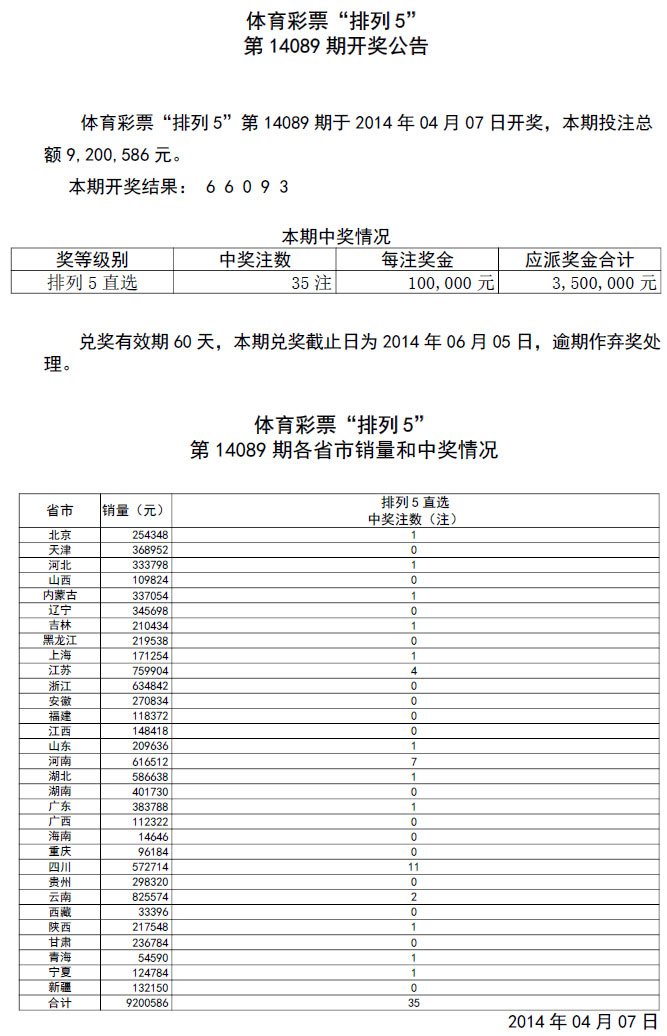 体育彩票“排列 5”
第 14089 期开奖公告

体育彩票“排列 5”第 14089 期于 2014 年 04 月 07 日开奖，本期投注总额 9,200,586 元。

本期开奖结果： 6 6 0 9 3

本期中奖情况

| 奖等级别 | 中奖注数 | 每注奖金 | 应派奖金合计 |
|---|---|---|---|
| 排列 5 直选 | 35 注 | 100,000 元 | 3,500,000 元 |

兑奖有效期 60 天，本期兑奖截止日为 2014 年 06 月 05 日，逾期作弃奖处理。

体育彩票“排列 5”
第 14089 期各省市销量和中奖情况

| 省市 | 销量（元） | 排列 5 直选 中奖注数（注） |
|---|---|---|
| 北京 | 254348 | 1 |
| 天津 | 368952 | 0 |
| 河北 | 333798 | 1 |
| 山西 | 109824 | 0 |
| 内蒙古 | 337054 | 1 |
| 辽宁 | 345698 | 0 |
| 吉林 | 210434 | 1 |
| 黑龙江 | 219538 | 0 |
| 上海 | 171254 | 1 |
| 江苏 | 759904 | 4 |
| 浙江 | 634842 | 0 |
| 安徽 | 270834 | 0 |
| 福建 | 118372 | 0 |
| 江西 | 148418 | 0 |
| 山东 | 209636 | 1 |
| 河南 | 616512 | 7 |
| 湖北 | 586638 | 1 |
| 湖南 | 401730 | 0 |
| 广东 | 383788 | 1 |
| 广西 | 112322 | 0 |
| 海南 | 14646 | 0 |
| 重庆 | 96184 | 0 |
| 四川 | 572714 | 11 |
| 贵州 | 298320 | 0 |
| 云南 | 825574 | 2 |
| 西藏 | 33396 | 0 |
| 陕西 | 217548 | 1 |
| 甘肃 | 236784 | 0 |
| 青海 | 54590 | 1 |
| 宁夏 | 124784 | 1 |
| 新疆 | 132150 | 0 |
| 合计 | 9200586 | 35 |

2014 年 04 月 07 日